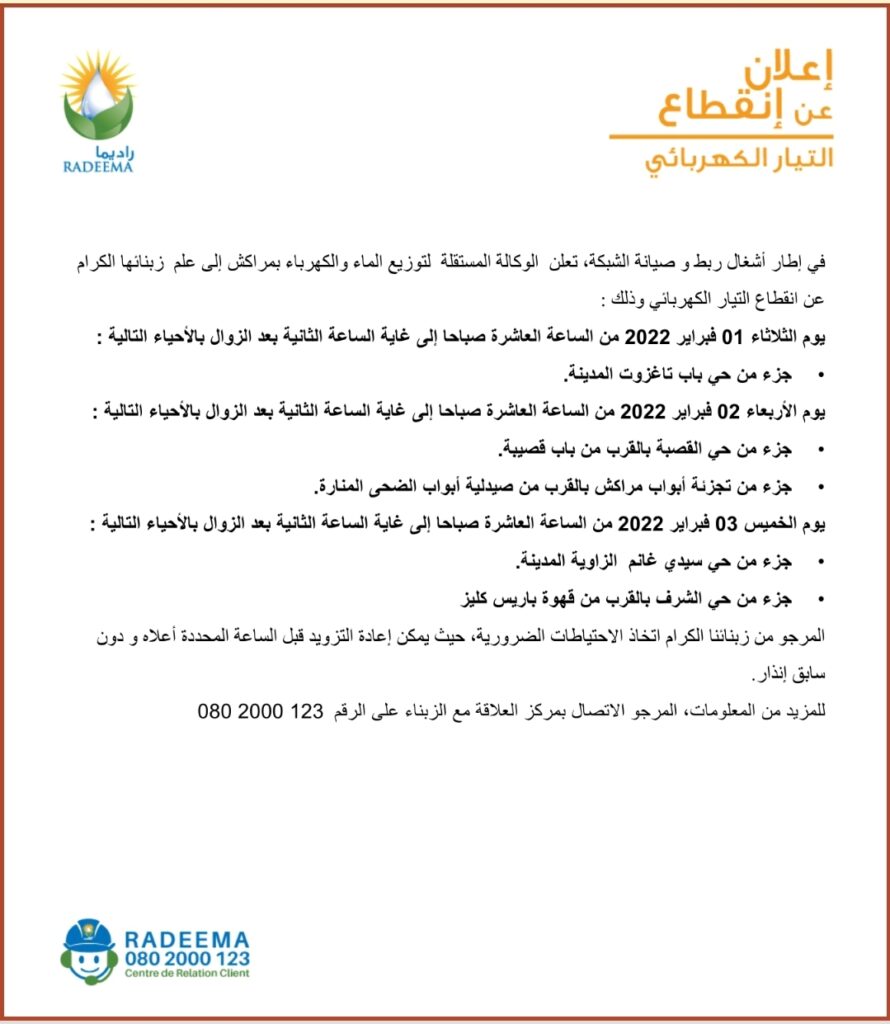 إعلان
عن إنقطاع
التيار الكهربائي

راديما
RADEEMA

في إطار أشغال ربط و صيانة الشبكة، تعلن الوكالة المستقلة لتوزيع الماء والكهرباء بمراكش إلى علم زبنائها الكرام عن انقطاع التيار الكهربائي وذلك :

يوم الثلاثاء 01 فبراير 2022 من الساعة العاشرة صباحا إلى غاية الساعة الثانية بعد الزوال بالأحياء التالية :

• جزء من حي باب تاغزوت المدينة.

يوم الأربعاء 02 فبراير 2022 من الساعة العاشرة صباحا إلى غاية الساعة الثانية بعد الزوال بالأحياء التالية :

• جزء من حي القصبة بالقرب من باب قصيبة.
• جزء من تجزئة أبواب مراكش بالقرب من صيدلية أبواب الضحى المنارة.

يوم الخميس 03 فبراير 2022 من الساعة العاشرة صباحا إلى غاية الساعة الثانية بعد الزوال بالأحياء التالية :

• جزء من حي سيدي غانم الزاوية المدينة.
• جزء من حي الشرف بالقرب من قهوة باريس كليز

المرجو من زبنائنا الكرام اتخاذ الاحتياطات الضرورية، حيث يمكن إعادة التزويد قبل الساعة المحددة أعلاه و دون سابق إنذار.

للمزيد من المعلومات، المرجو الاتصال بمركز العلاقة مع الزبناء على الرقم 123 2000 080

RADEEMA
080 2000 123
Centre de Relation Client